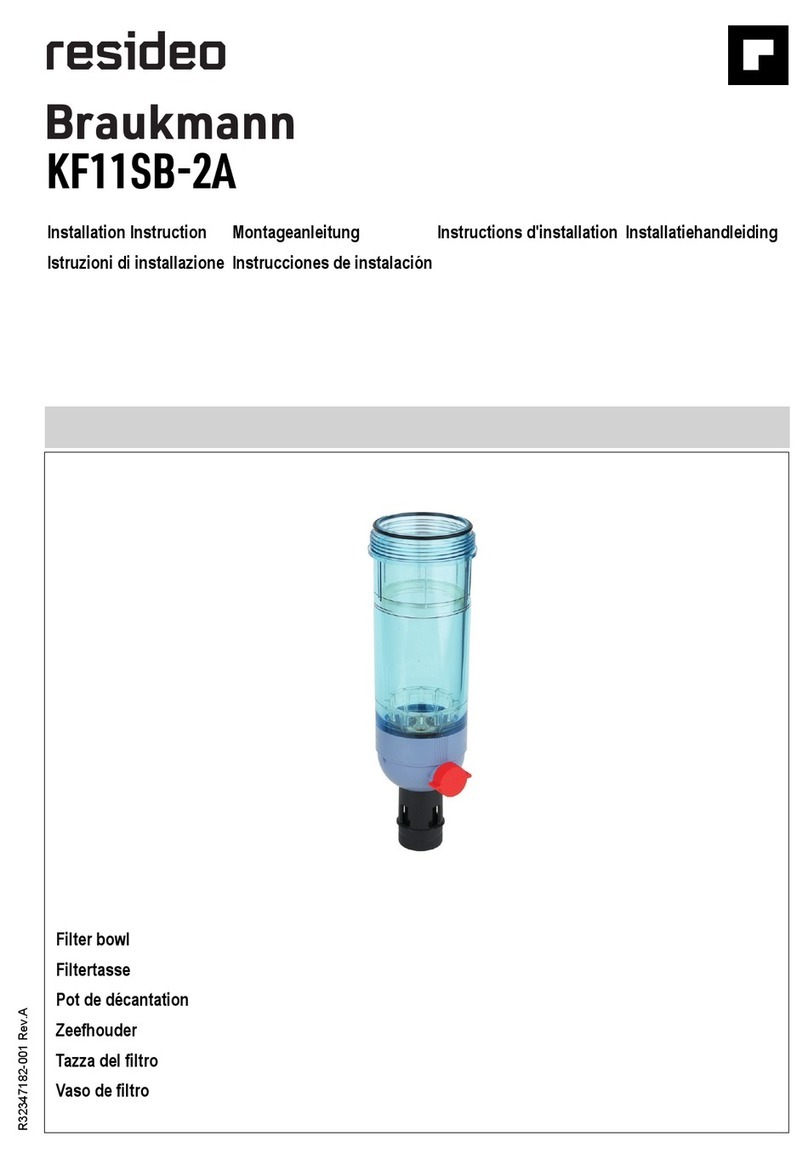 resideo

Braukmann
KF11SB-2A

Installation Instruction Montageanleitung Instructions d'installation Installatiehandleiding
Istruzioni di installazione Instrucciones de instalación

Filter bowl
Filtertasse
Pot de décantation
Zeefhouder
Tazza del filtro
Vaso de filtro

R32347182-001 Rev.A